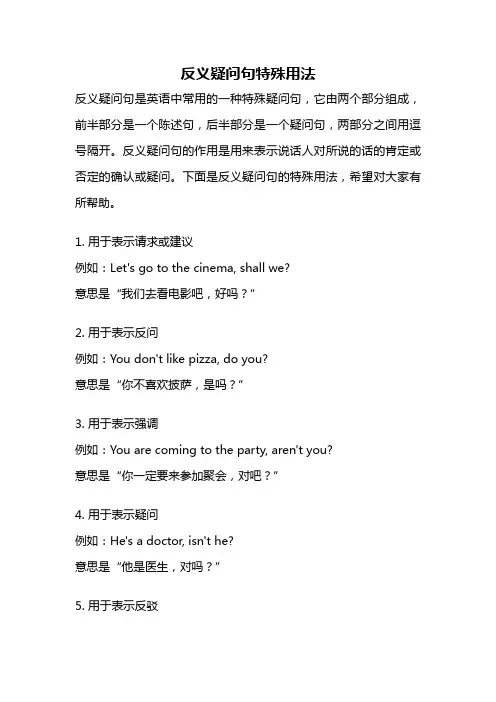 反义疑问句特殊用法

反义疑问句是英语中常用的一种特殊疑问句，它由两个部分组成，前半部分是一个陈述句，后半部分是一个疑问句，两部分之间用逗号隔开。反义疑问句的作用是用来表示说话人对所说的话的肯定或否定的确认或疑问。下面是反义疑问句的特殊用法，希望对大家有所帮助。

1. 用于表示请求或建议
例如：Let's go to the cinema, shall we?
意思是“我们去看电影吧，好吗？”

2. 用于表示反问
例如：You don't like pizza, do you?
意思是“你不喜欢披萨，是吗？”

3. 用于表示强调
例如：You are coming to the party, aren't you?
意思是“你一定要来参加聚会，对吧？”

4. 用于表示疑问
例如：He's a doctor, isn't he?
意思是“他是医生，对吗？”

5. 用于表示反驳